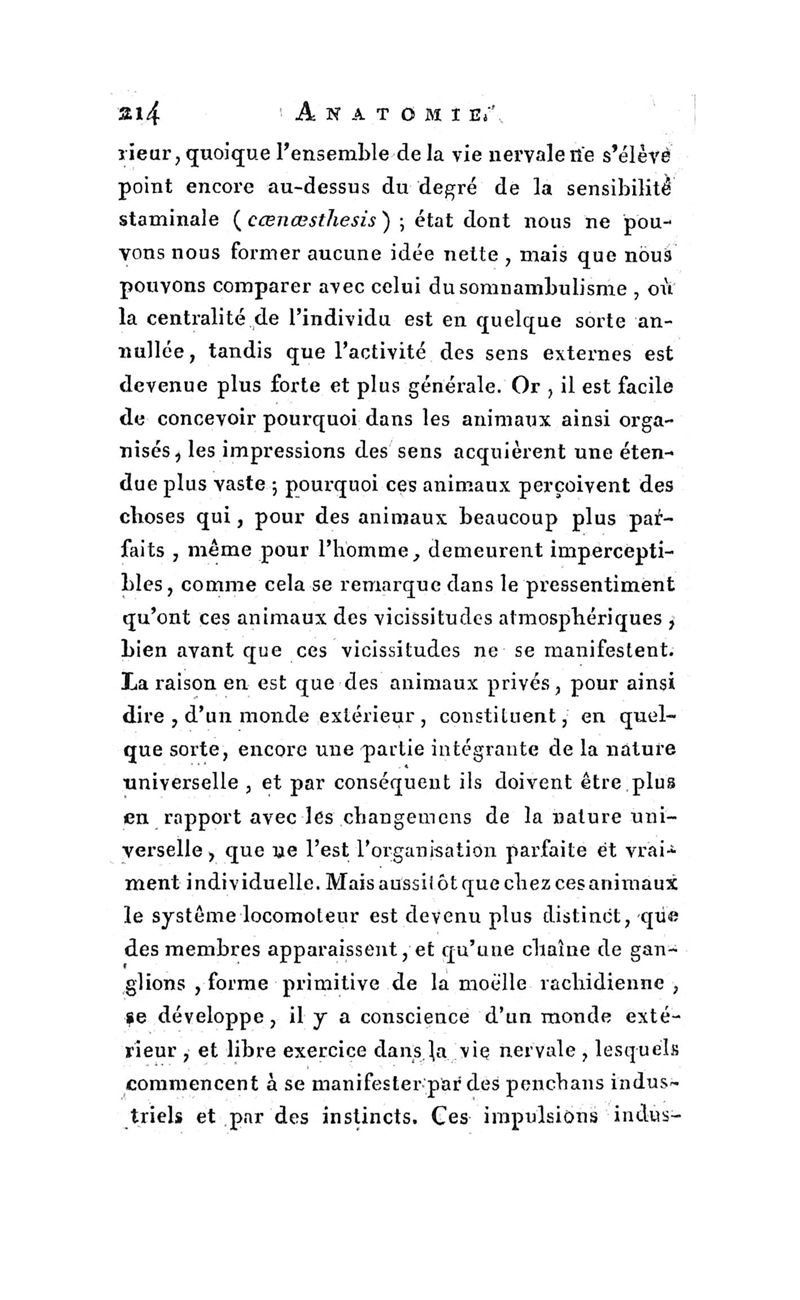 214 ANATOMIE.

rieur, quoique l'ensemble de la vie nervale ne s'élève point encore au-dessus du degré de la sensibilité staminale (cœnœsthesis); état dont nous ne pouvons nous former aucune idée nette, mais que nous pouvons comparer avec celui du somnambulisme, où la centralité de l'individu est en quelque sorte annullée, tandis que l'activité des sens externes est devenue plus forte et plus générale. Or, il est facile de concevoir pourquoi dans les animaux ainsi organisés, les impressions des sens acquièrent une étendue plus vaste; pourquoi ces animaux perçoivent des choses qui, pour des animaux beaucoup plus parfaits, même pour l'homme, demeurent imperceptibles, comme cela se remarque dans le pressentiment qu'ont ces animaux des vicissitudes atmosphériques, bien avant que ces vicissitudes ne se manifestent. La raison en est que des animaux privés, pour ainsi dire, d'un monde extérieur, constituent, en quelque sorte, encore une partie intégrante de la nature universelle, et par conséquent ils doivent être plus en rapport avec les changemens de la nature universelle, que ne l'est l'organisation parfaite et vraiment individuelle. Mais aussitôt que chez ces animaux le système locomoteur est devenu plus distinct, que des membres apparaissent, et qu'une chaîne de ganglions, forme primitive de la moëlle rachidienne, se développe, il y a conscience d'un monde extérieur, et libre exercice dans la vie nervale, lesquels commencent à se manifester par des penchans industriels et par des instincts. Ces impulsions indus-